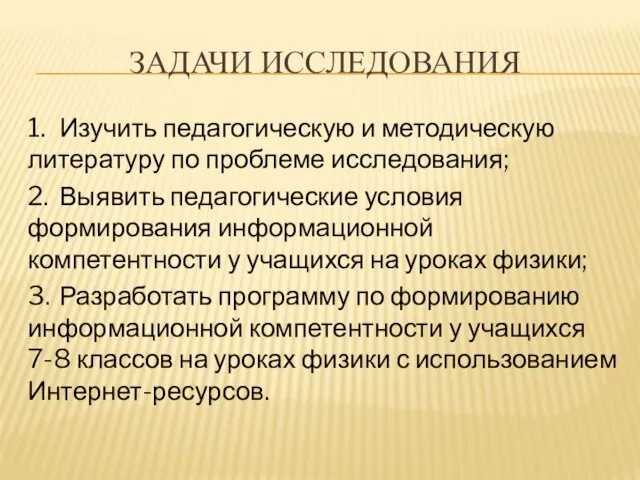 ЗАДАЧИ ИССЛЕДОВАНИЯ

1. Изучить педагогическую и методическую литературу по проблеме исследования;

2. Выявить педагогические условия формирования информационной компетентности у учащихся на уроках физики;

3. Разработать программу по формированию информационной компетентности у учащихся 7-8 классов на уроках физики с использованием Интернет-ресурсов.